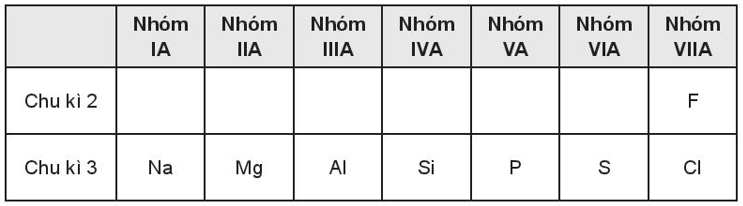 |  | Nhóm IA | Nhóm IIA | Nhóm IIIA | Nhóm IVA | Nhóm VA | Nhóm VIA | Nhóm VIIA |
|---|---|---|---|---|---|---|---|
| Chu kì 2 |  |  |  |  |  |  | F |
| Chu kì 3 | Na | Mg | Al | Si | P | S | Cl |